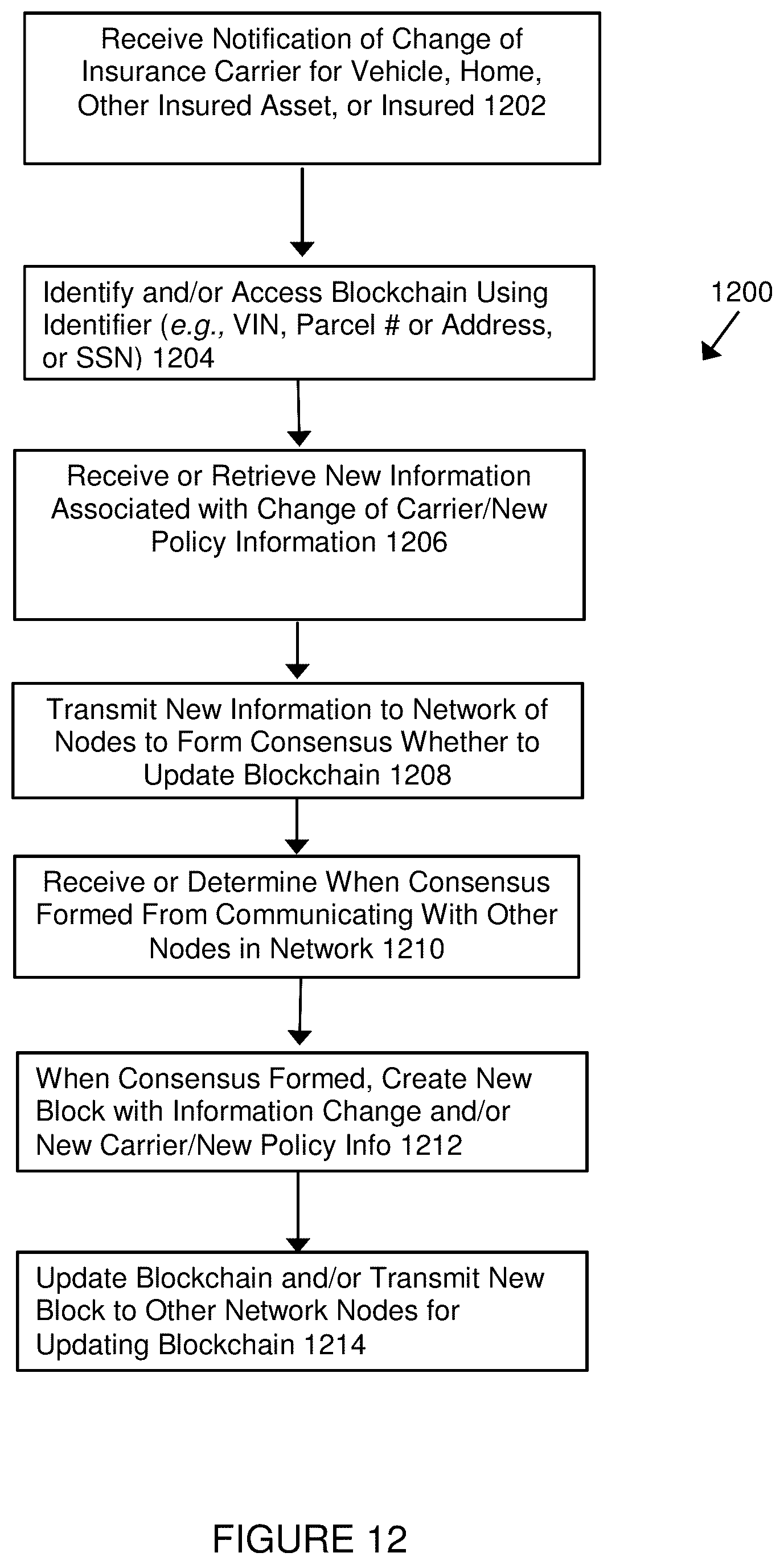 Receive Notification of Change of Insurance Carrier for Vehicle, Home, Other Insured Asset, or Insured 1202

Identify and/or Access Blockchain Using Identifier (e.g., VIN, Parcel # or Address, or SSN) 1204

1200

Receive or Retrieve New Information Associated with Change of Carrier/New Policy Information 1206

Transmit New Information to Network of Nodes to Form Consensus Whether to Update Blockchain 1208

Receive or Determine When Consensus Formed From Communicating With Other Nodes in Network 1210

When Consensus Formed, Create New Block with Information Change and/or New Carrier/New Policy Info 1212

Update Blockchain and/or Transmit New Block to Other Network Nodes for Updating Blockchain 1214

FIGURE 12